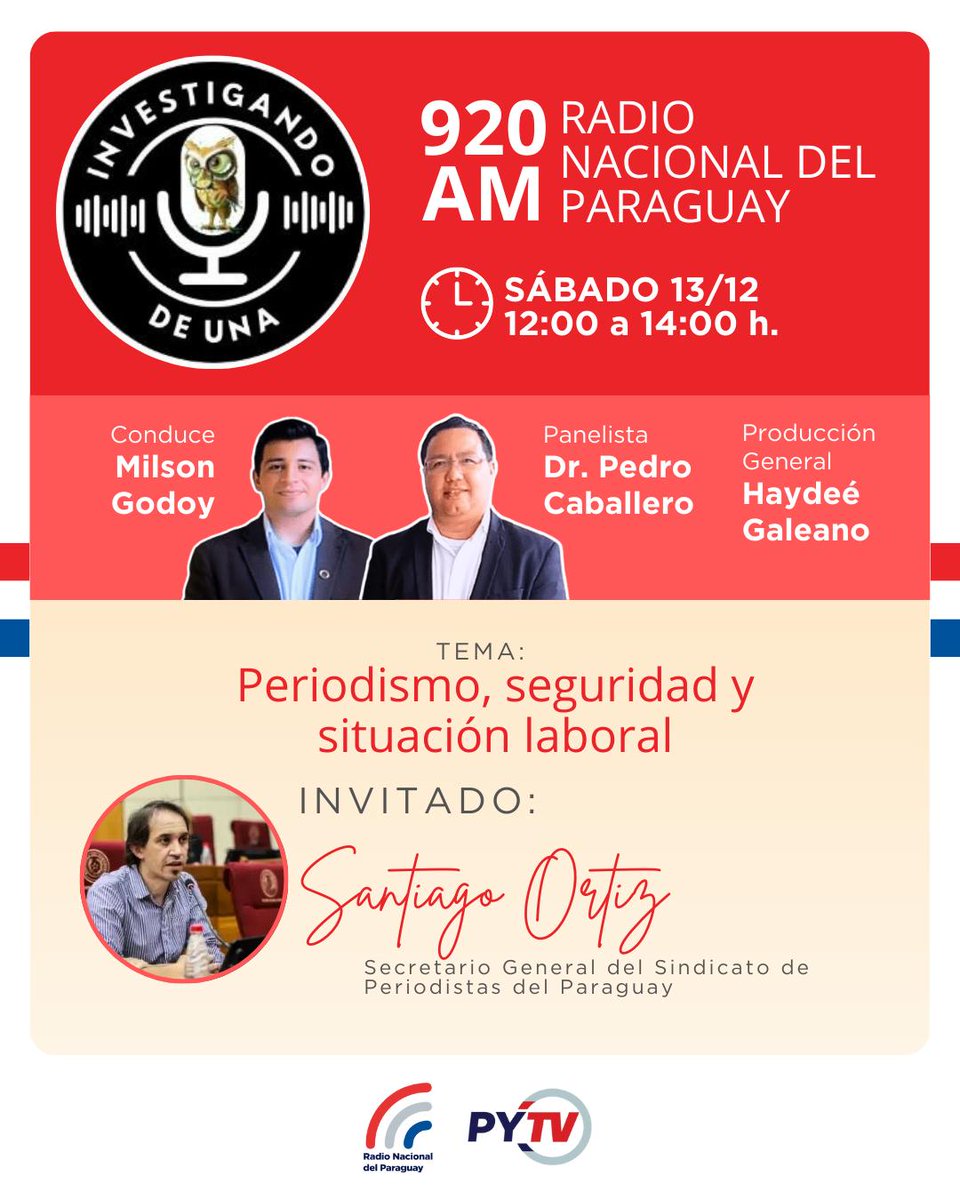 INVESTIGANDO
DE UNA

920 AM RADIO NACIONAL DEL PARAGUAY

SÁBADO 13/12
12:00 a 14:00 h.

Conduce
Milson Godoy

Panelista
Dr. Pedro Caballero

Producción General
Haydeé Galeano

TEMA:
Periodismo, seguridad y situación laboral

INVITADO:
Santiago Ortiz
Secretario General del Sindicato de Periodistas del Paraguay

Radio Nacional del Paraguay

PYTV